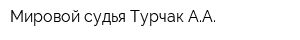 Мировой судья Турчак А.А.